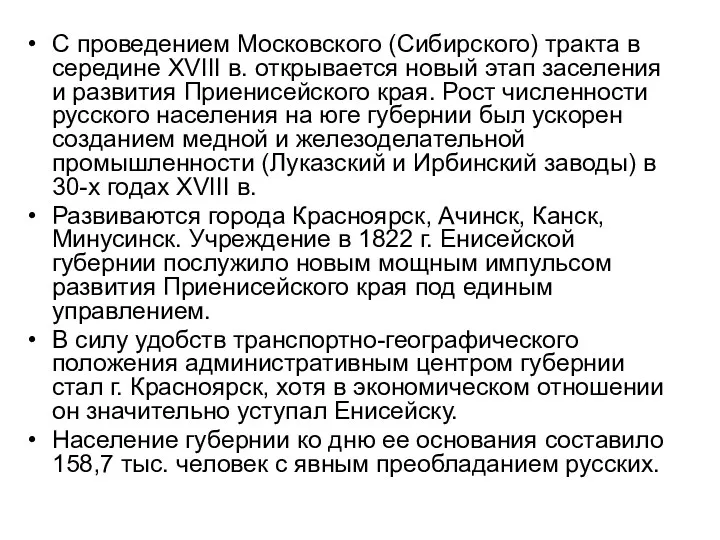 • С проведением Московского (Сибирского) тракта в середине XVIII в. открывается новый этап заселения и развития Приенисейского края. Рост численности русского населения на юге губернии был ускорен созданием медной и железоделательной промышленности (Луказский и Ирбинский заводы) в 30-х годах XVIII в.
• Развиваются города Красноярск, Ачинск, Канск, Минусинск. Учреждение в 1822 г. Енисейской губернии послужило новым мощным импульсом развития Приенисейского края под единым управлением.
• В силу удобств транспортно-географического положения административным центром губернии стал г. Красноярск, хотя в экономическом отношении он значительно уступал Енисейску.
• Население губернии ко дню ее основания составило 158,7 тыс. человек с явным преобладанием русских.